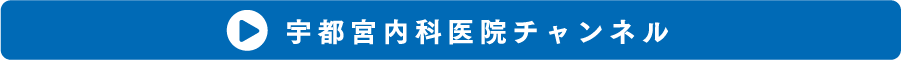 宇都宮内科医院チャンネル